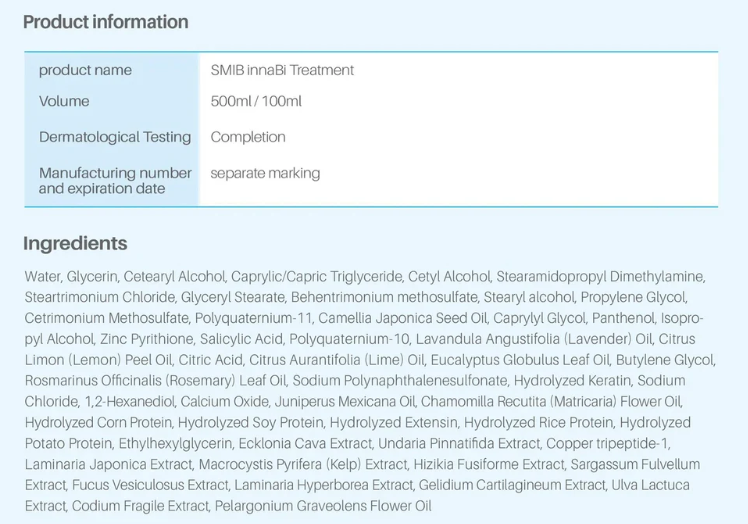 Product information

product name
SMIB innaBi Treatment

Volume
500ml / 100ml

Dermatological Testing
Completion

Manufacturing number and expiration date
separate marking

Ingredients

Water, Glycerin, Cetearyl Alcohol, Caprylic/Capric Triglyceride, Cetyl Alcohol, Stearamidopropyl Dimethylamine, Steartrimonium Chloride, Glyceryl Stearate, Behentrimonium methosulfate, Stearyl alcohol, Propylene Glycol, Cetrimonium Methosulfate, Polyquaternium-11, Camellia Japonica Seed Oil, Caprylyl Glycol, Panthenol, Isopropyl Alcohol, Zinc Pyrithione, Salicylic Acid, Polyquaternium-10, Lavandula Angustifolia (Lavender) Oil, Citrus Limon (Lemon) Peel Oil, Citric Acid, Citrus Aurantifolia (Lime) Oil, Eucalyptus Globulus Leaf Oil, Butylene Glycol, Rosmarinus Officinalis (Rosemary) Leaf Oil, Sodium Polynaphthalenesulfonate, Hydrolyzed Keratin, Sodium Chloride, 1,2-Hexanediol, Calcium Oxide, Juniperus Mexicana Oil, Chamomilla Recutita (Matricaria) Flower Oil, Hydrolyzed Corn Protein, Hydrolyzed Soy Protein, Hydrolyzed Extensin, Hydrolyzed Rice Protein, Hydrolyzed Potato Protein, Ethylhexylglycerin, Ecklonia Cava Extract, Undaria Pinnatifida Extract, Copper tripeptide-1, Laminaria Japonica Extract, Macrocystis Pyrifera (Kelp) Extract, Hizikia Fusiforme Extract, Sargassum Fulvellum Extract, Fucus Vesiculosus Extract, Laminaria Hyperborea Extract, Gelidium Cartilagineum Extract, Ulva Lactuca Extract, Codium Fragile Extract, Pelargonium Graveolens Flower Oil